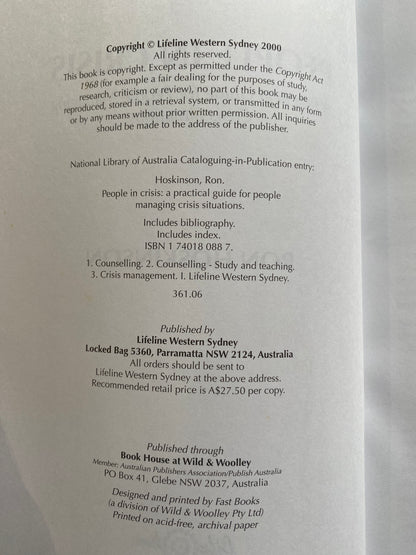 Copyright © Lifeline Western Sydney 2000
All rights reserved.

This book is copyright. Except as permitted under the Copyright Act 1968 (for example a fair dealing for the purposes of study, research, criticism or review), no part of this book may be reproduced, stored in a retrieval system, or transmitted in any form or by any means without prior written permission. All inquiries should be made to the address of the publisher.

National Library of Australia Cataloguing-in-Publication entry:

Hoskinson, Ron.
People in crisis: a practical guide for people managing crisis situations.

Includes bibliography.
Includes index.
ISBN 1 74018 088 7.

1. Counselling. 2. Counselling - Study and teaching.
3. Crisis management. I. Lifeline Western Sydney.

361.06

Published by
Lifeline Western Sydney
Locked Bag 5360, Parramatta NSW 2124, Australia
All orders should be sent to
Lifeline Western Sydney at the above address.
Recommended retail price is A$27.50 per copy.

Published through
Book House at Wild & Woolley
Member: Australian Publishers Association/Publish Australia
PO Box 41, Glebe NSW 2037, Australia

Designed and printed by Fast Books
(a division of Wild & Woolley Pty Ltd)
Printed on acid-free, archival paper